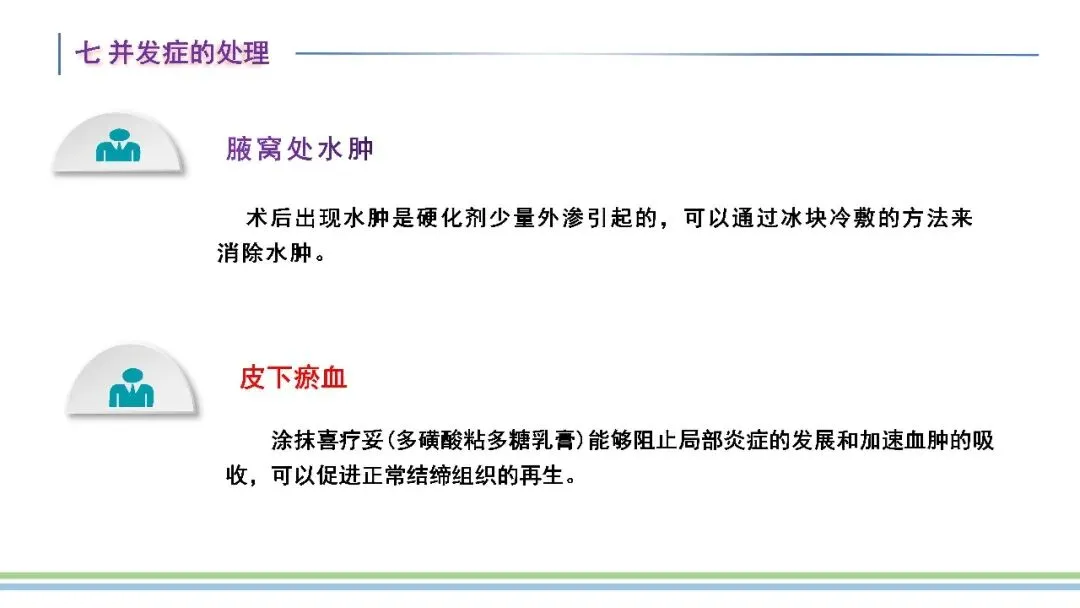 七 并发症的处理

腋窝处水肿

术后出现水肿是硬化剂少量外渗引起的，可以通过冰块冷敷的方法来消除水肿。

皮下瘀血

涂抹喜疗妥(多磺酸粘多糖乳膏)能够阻止局部炎症的发展和加速血肿的吸收，可以促进正常结缔组织的再生。